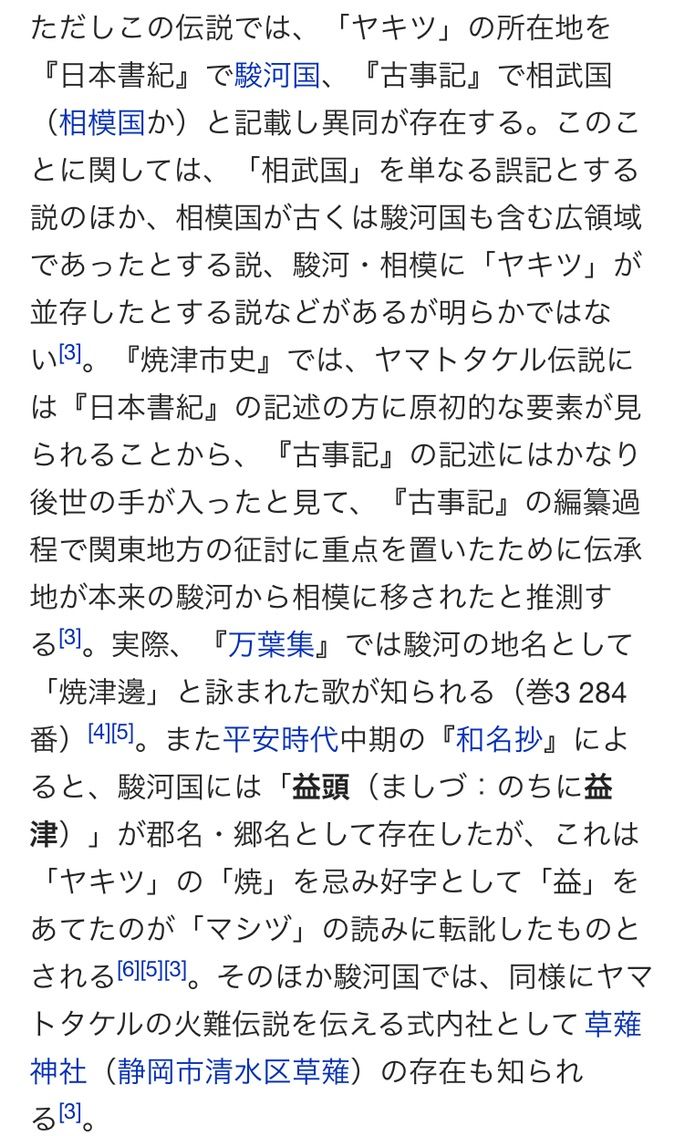 ただしこの伝説では、「ヤキツ」の所在地を『日本書紀』で駿河国、『古事記』で相武国（相模国か）と記載し異同が存在する。このことに関しては、「相武国」を単なる誤記とする説のほか、相模国が古くは駿河国も含む広領域であったとする説、駿河・相模に「ヤキツ」が並存したとする説などがあるが明らかではない[3]。『焼津市史』では、ヤマトタケル伝説には『日本書紀』の記述の方に原初的な要素が見られることから、『古事記』の記述にはかなり後世の手が入ったと見て、『古事記』の編纂過程で関東地方の征討に重点を置いたために伝承地が本来の駿河から相模に移されたと推測する[3]。実際、『万葉集』では駿河の地名として「焼津邊」と詠まれた歌が知られる（巻3 284番）[4][5]。また平安時代中期の『和名抄』によると、駿河国には「益頭（ましづ：のちに益津）」が郡名・郷名として存在したが、これは「ヤキツ」の「焼」を忌み好字として「益」をあてたのが「マシヅ」の読みに転訛したものとされる[6][5][3]。そのほか駿河国では、同様にヤマトタケルの火難伝説を伝える式内社として草薙神社（静岡市清水区草薙）の存在も知られる[3]。